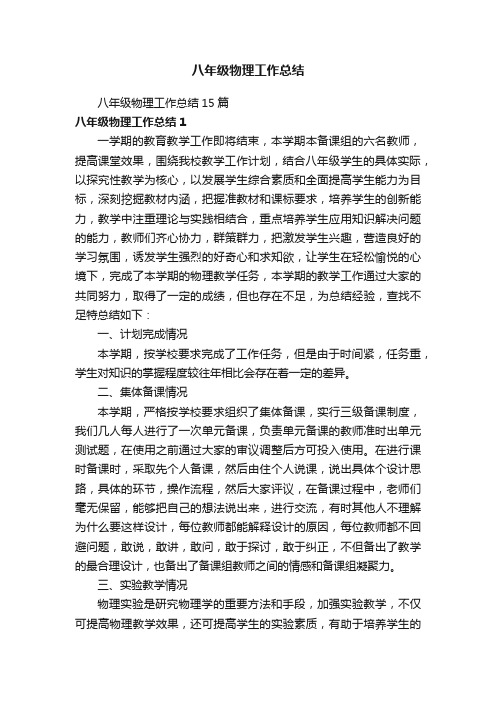 八年级物理工作总结

八年级物理工作总结15篇

八年级物理工作总结1

一学期的教育教学工作即将结束，本学期本备课组的六名教师，提高课堂效果，围绕我校教学工作计划，结合八年级学生的具体实际，以探究性教学为核心，以发展学生综合素质和全面提高学生能力为目标，深刻挖掘教材内涵，把握准教材和课标要求，培养学生的创新能力，教学中注重理论与实践相结合，重点培养学生应用知识解决问题的能力，教师们齐心协力，群策群力，把激发学生兴趣，营造良好的学习氛围，诱发学生强烈的好奇心和求知欲，让学生在轻松愉悦的心境下，完成了本学期的物理教学任务，本学期的教学工作通过大家的共同努力，取得了一定的成绩，但也存在不足，为总结经验，查找不足特总结如下：

一、计划完成情况

本学期，按学校要求完成了工作任务，但是由于时间紧，任务重，学生对知识的掌握程度较往年相比会存在着一定的差异。

二、集体备课情况

本学期，严格按学校要求组织了集体备课，实行三级备课制度，我们几人每人进行了一次单元备课，负责单元备课的教师准时出单元测试题，在使用之前通过大家的审议调整后方可投入使用。在进行课时备课时，采取先个人备课，然后由住个人说课，说出具体个设计思路，具体的环节，操作流程，然后大家评议，在备课过程中，老师们毫无保留，能够把自己的想法说出来，进行交流，有时其他人不理解为什么要这样设计，每位教师都能解释设计的原因，每位教师都不回避问题，敢说，敢讲，敢问，敢于探讨，敢于纠正，不但备出了教学的最合理设计，也备出了备课组教师之间的情感和备课组凝聚力。

三、实验教学情况

物理实验是研究物理学的重要方法和手段，加强实验教学，不仅可提高物理教学效果，还可提高学生的实验素质，有助于培养学生的